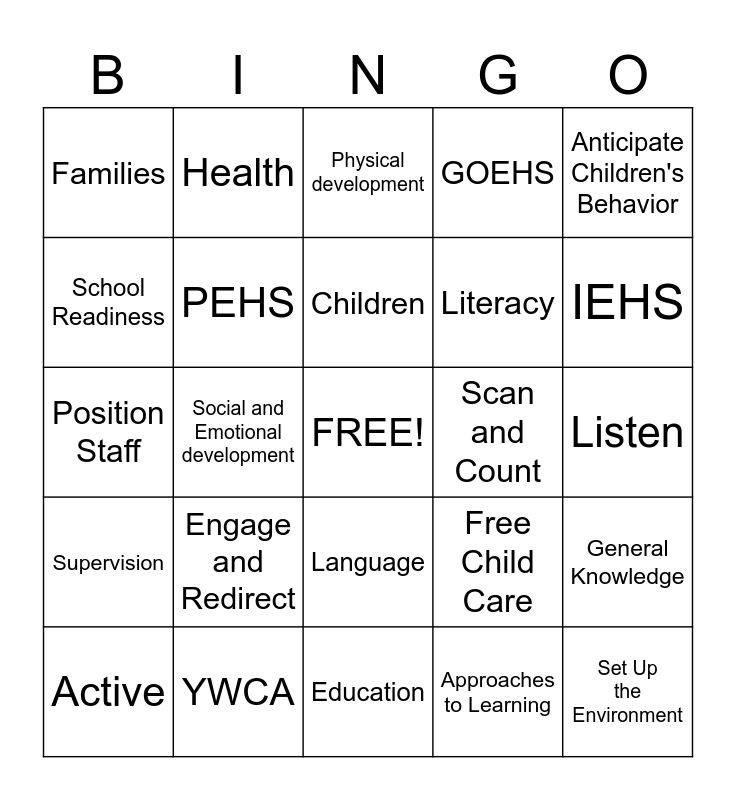 | B | I | N | G | O |
|---|---|---|---|---|
| Families | Health | Physical development | GOEHS | Anticipate Children's Behavior |
| School Readiness | PEHS | Children | Literacy | IEHS |
| Position Staff | Social and Emotional development | FREE! | Scan and Count | Listen |
| Supervision | Engage and Redirect | Language | Free Child Care | General Knowledge |
| Active | YWCA | Education | Approaches to Learning | Set Up the Environment |